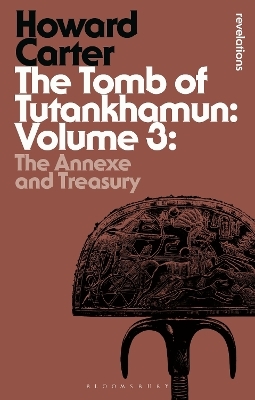 Howard Carter
The Tomb of Tutankhamun: Volume 3:
The Annexe and Treasury

revelations

BLOOMSBURY